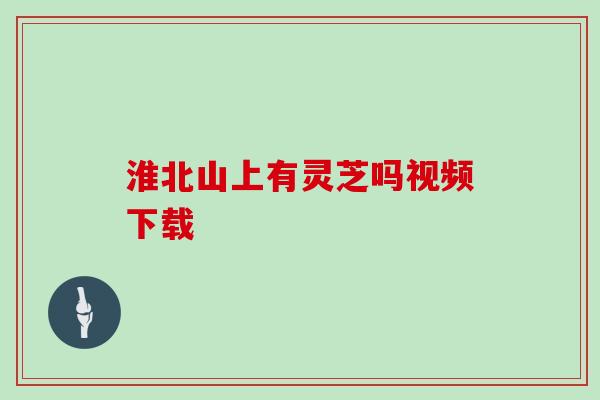 淮北山上有灵芝吗视频下载